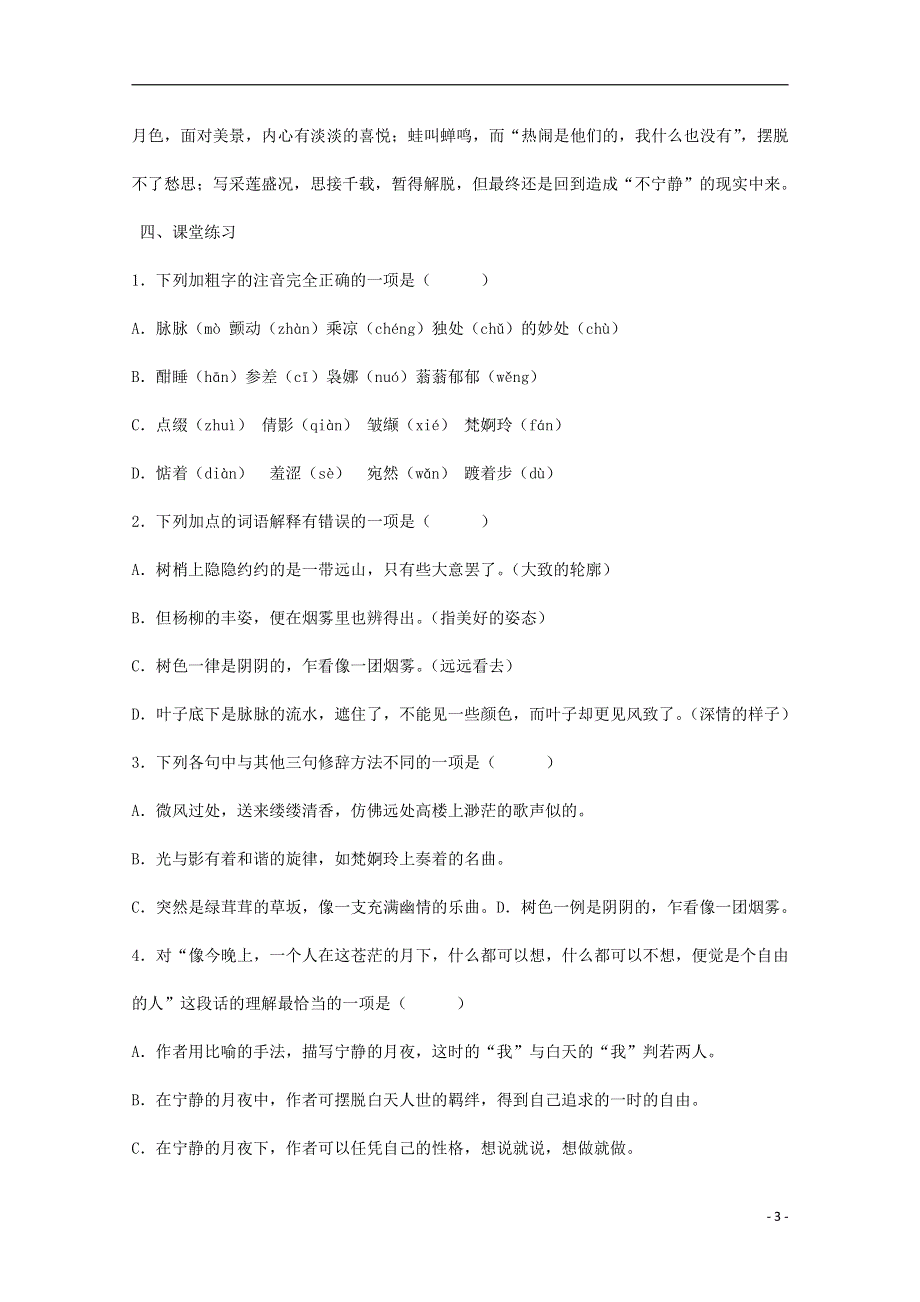 月色，面对美景，内心有淡淡的喜悦；蛙叫蝉鸣，而“热闹是他们的，我什么也没有”，摆脱不了愁思；写采莲盛况，思接千载，暂得解脱，但最终还是回到造成“不宁静”的现实中来。

四、课堂练习

1．下列加粗字的注音完全正确的一项是（　　）

A．脉脉（mò 颤动（zhàn）乘凉（chéng）独处（chǔ）的妙处（chù）

B．酣睡（hān）参差（cī）袅娜（nuó）蓊蓊郁郁（wěng）

C．点缀（zhuì）　倩影（qiàn）　皱缬（xié）　梵婀玲（fán）

D．惦着（diàn）　羞涩（sè）　宛然（wǎn）　踱着步（dù）

2．下列加点的词语解释有错误的一项是（　　）

A．树梢上隐隐约约的是一带远山，只有些大意罢了。(大致的轮廓)

B．但杨柳的丰姿，便在烟雾里也辨得出。(指美好的姿态)

C．树色一律是阴阴的，乍看像一团烟雾。(远远看去)

D．叶子底下是脉脉的流水，遮住了，不能见一些颜色，而叶子却更见风致了。(深情的样子)

3．下列各句中与其他三句修辞方法不同的一项是（　　）

A．微风过处，送来缕缕清香，仿佛远处高楼上渺茫的歌声似的。

B．光与影有着和谐的旋律，如梵婀玲上奏着的名曲。

C．突然是绿茸茸的草坂，像一支充满幽情的乐曲。D．树色一例是阴阴的，乍看像一团烟雾。

4．对“像今晚上，一个人在这苍茫的月下，什么都可以想，什么都可以不想，便觉是个自由的人”这段话的理解最恰当的一项是（　　）

A．作者用比喻的手法，描写宁静的月夜，这时的“我”与白天的“我”判若两人。

B．在宁静的月夜中，作者可摆脱白天人世的羁绊，得到自己追求的一时的自由。

C．在宁静的月夜下，作者可以任凭自己的性格，想说就说，想做就做。

- 3 -